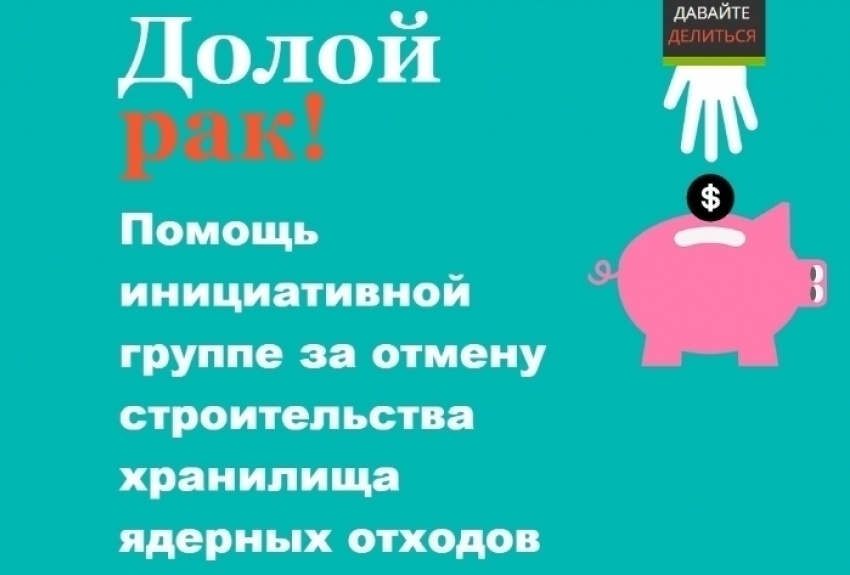 Долой рак!

Помощь инициативной группе за отмену строительства хранилища ядерных отходов

ДАВАЙТЕ ДЕЛИТЬСЯ

$